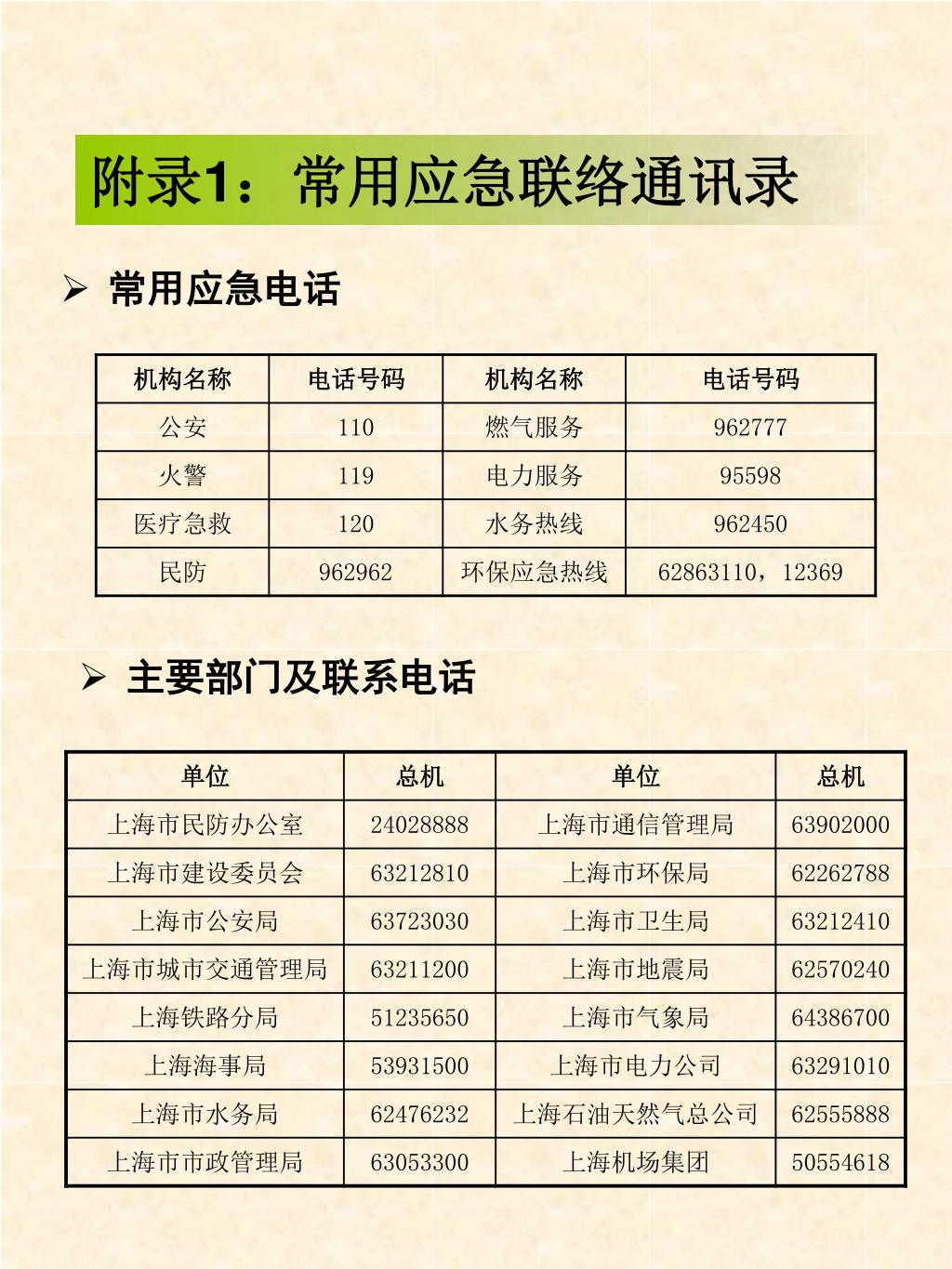 附录1：常用应急联络通讯录

➢ 常用应急电话

| 机构名称 | 电话号码 | 机构名称 | 电话号码 |
|---|---|---|---|
| 公安 | 110 | 燃气服务 | 962777 |
| 火警 | 119 | 电力服务 | 95598 |
| 医疗急救 | 120 | 水务热线 | 962450 |
| 民防 | 962962 | 环保应急热线 | 62863110，12369 |

➢ 主要部门及联系电话

| 单位 | 总机 | 单位 | 总机 |
|---|---|---|---|
| 上海市民防办公室 | 24028888 | 上海市通信管理局 | 63902000 |
| 上海市建设委员会 | 63212810 | 上海市环保局 | 62262788 |
| 上海市公安局 | 63723030 | 上海市卫生局 | 63212410 |
| 上海市城市交通管理局 | 63211200 | 上海市地震局 | 62570240 |
| 上海铁路分局 | 51235650 | 上海市气象局 | 64386700 |
| 上海海事局 | 53931500 | 上海市电力公司 | 63291010 |
| 上海市水务局 | 62476232 | 上海石油天然气总公司 | 62555888 |
| 上海市市政管理局 | 63053300 | 上海机场集团 | 50554618 |